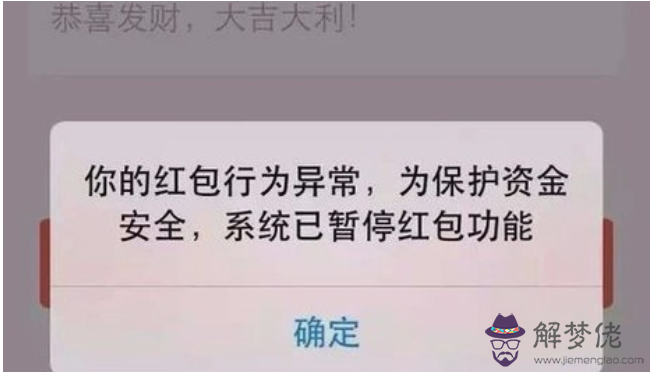 恭喜发财，大吉大利！

你的红包行为异常，为保护资金安全，系统已暂停红包功能

确定

解梦佬
www.jiemenglao.com